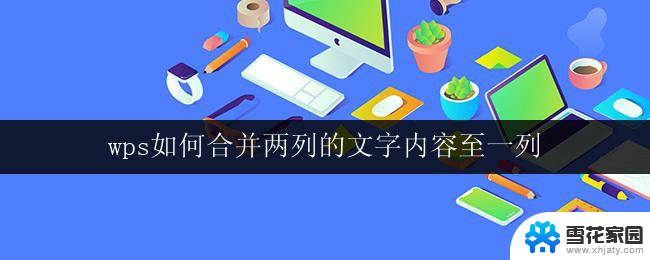 wps如何合并两列的文字内容至一列

雪花家园
www.xhjaty.com